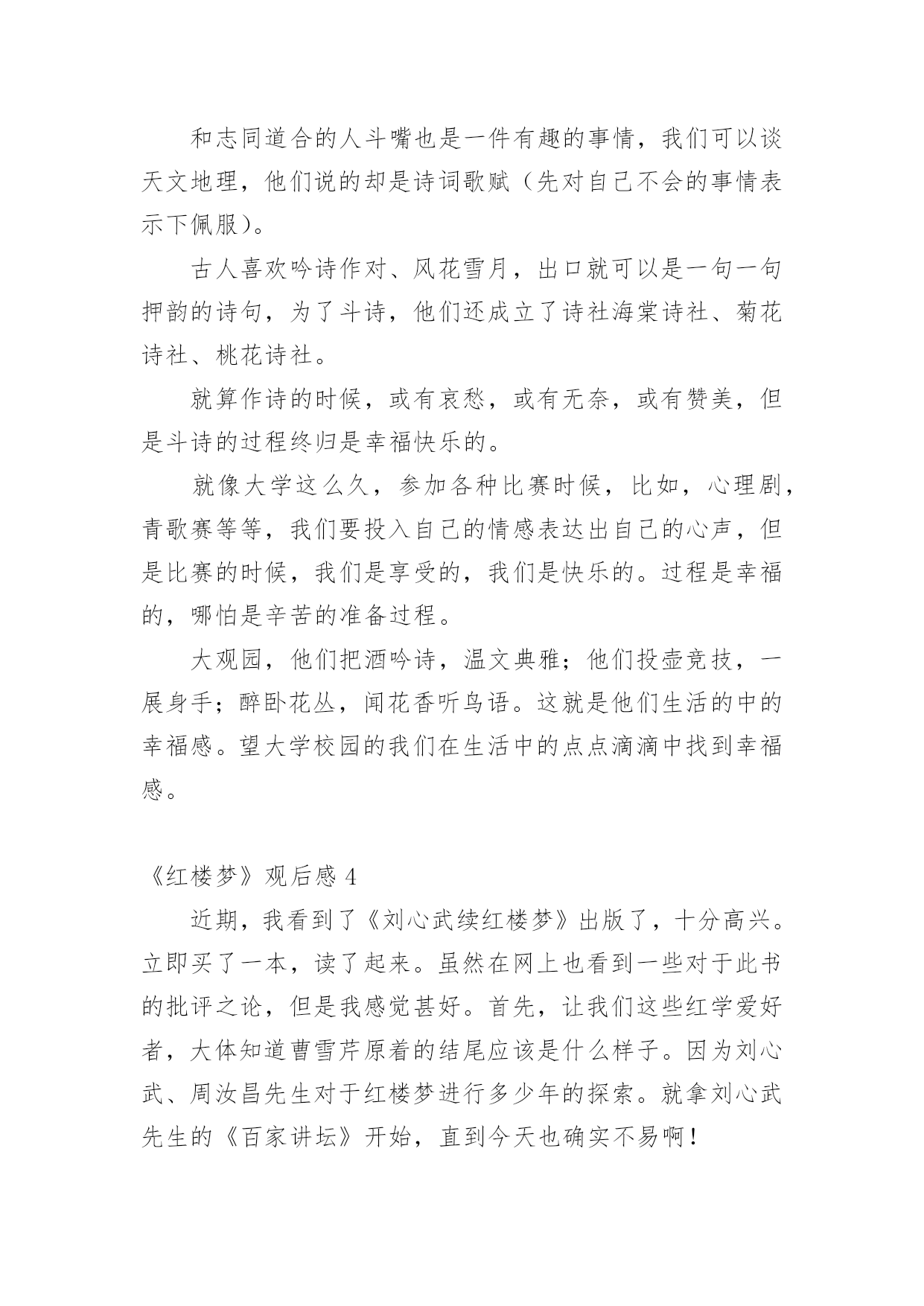 和志同道合的人斗嘴也是一件有趣的事情，我们可以谈天文地理，他们说的却是诗词歌赋（先对自己不会的事情表示下佩服）。

古人喜欢吟诗作对、风花雪月，出口就可以是一句一句押韵的诗句，为了斗诗，他们还成立了诗社海棠诗社、菊花诗社、桃花诗社。

就算作诗的时候，或有哀愁，或有无奈，或有赞美，但是斗诗的过程终归是幸福快乐的。

就像大学这么久，参加各种比赛时候，比如，心理剧，青歌赛等等，我们要投入自己的情感表达出自己的心声，但是比赛的时候，我们是享受的，我们是快乐的。过程是幸福的，哪怕是辛苦的准备过程。

大观园，他们把酒吟诗，温文典雅；他们投壶竞技，一展身手；醉卧花丛，闻花香听鸟语。这就是他们生活的中的幸福感。望大学校园的我们在生活中的点点滴滴中找到幸福感。

《红楼梦》观后感 4

近期，我看到了《刘心武续红楼梦》出版了，十分高兴。立即买了一本，读了起来。虽然在网上也看到一些对于此书的批评之论，但是我感觉甚好。首先，让我们这些红学爱好者，大体知道曹雪芹原着的结尾应该是什么样子。因为刘心武、周汝昌先生对于红楼梦进行多少年的探索。就拿刘心武先生的《百家讲坛》开始，直到今天也确实不易啊！